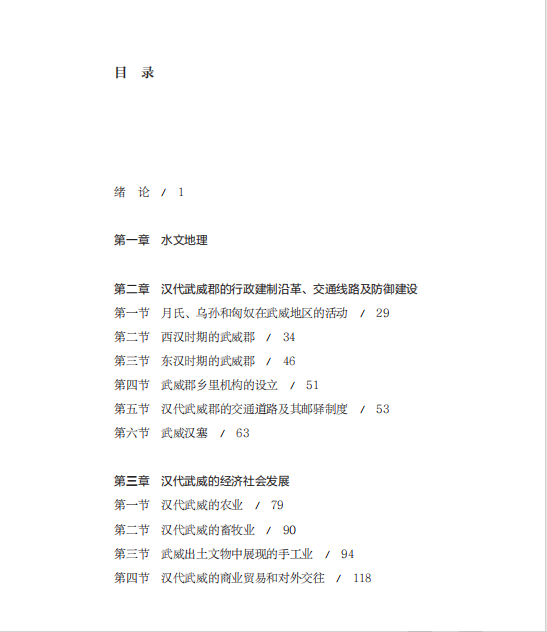 目　录

绪　论　/　1

第一章　水文地理

第二章　汉代武威郡的行政建制沿革、交通线路及防御建设
第一节　月氏、乌孙和匈奴在武威地区的活动　/　29
第二节　西汉时期的武威郡　/　34
第三节　东汉时期的武威郡　/　46
第四节　武威郡乡里机构的设立　/　51
第五节　汉代武威郡的交通道路及其邮驿制度　/　53
第六节　武威汉塞　/　63

第三章　汉代武威的经济社会发展
第一节　汉代武威的农业　/　79
第二节　汉代武威的畜牧业　/　90
第三节　武威出土文物中展现的手工业　/　94
第四节　汉代武威的商业贸易和对外交往　/　118